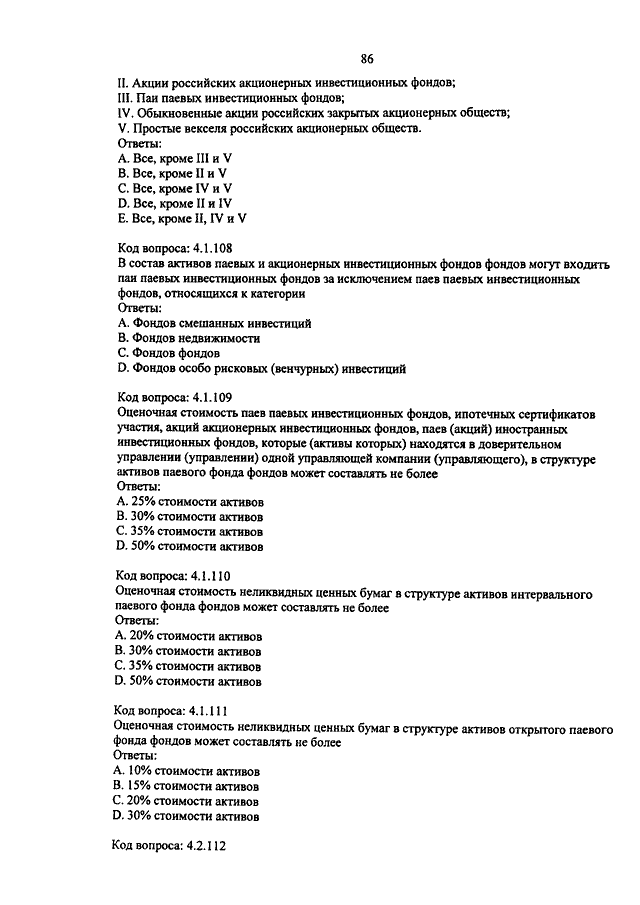 86

II. Акции российских акционерных инвестиционных фондов;
III. Паи паевых инвестиционных фондов;
IV. Обыкновенные акции российских закрытых акционерных обществ;
V. Простые векселя российских акционерных обществ.
Ответы:
A. Все, кроме III и V
B. Все, кроме II и V
C. Все, кроме IV и V
D. Все, кроме II и IV
E. Все, кроме II, IV и V

Код вопроса: 4.1.108
В состав активов паевых и акционерных инвестиционных фондов фондов могут входить паи паевых инвестиционных фондов за исключением паев паевых инвестиционных фондов, относящихся к категории
Ответы:
A. Фондов смешанных инвестиций
B. Фондов недвижимости
C. Фондов фондов
D. Фондов особо рисковых (венчурных) инвестиций

Код вопроса: 4.1.109
Оценочная стоимость паев паевых инвестиционных фондов, ипотечных сертификатов участия, акций акционерных инвестиционных фондов, паев (акций) иностранных инвестиционных фондов, которые (активы которых) находятся в доверительном управлении (управлении) одной управляющей компании (управляющего), в структуре активов паевого фонда фондов может составлять не более
Ответы:
A. 25% стоимости активов
B. 30% стоимости активов
C. 35% стоимости активов
D. 50% стоимости активов

Код вопроса: 4.1.110
Оценочная стоимость неликвидных ценных бумаг в структуре активов интервального паевого фонда фондов может составлять не более
Ответы:
A. 20% стоимости активов
B. 30% стоимости активов
C. 35% стоимости активов
D. 50% стоимости активов

Код вопроса: 4.1.111
Оценочная стоимость неликвидных ценных бумаг в структуре активов открытого паевого фонда фондов может составлять не более
Ответы:
A. 10% стоимости активов
B. 15% стоимости активов
C. 20% стоимости активов
D. 30% стоимости активов

Код вопроса: 4.2.112